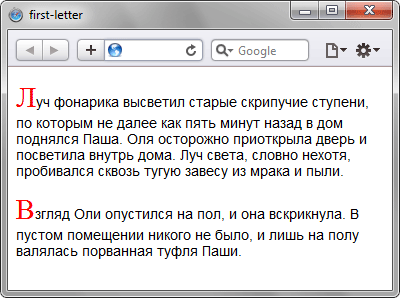 first-letter

Google

Луч фонарика высветил старые скрипучие ступени, по которым не далее как пять минут назад в дом поднялся Паша. Оля осторожно приоткрыла дверь и посветила внутрь дома. Луч света, словно нехотя, пробивался сквозь тугую завесу из мрака и пыли.

Взгляд Оли опустился на пол, и она вскрикнула. В пустом помещении никого не было, и лишь на полу валялась порванная туфля Паши.